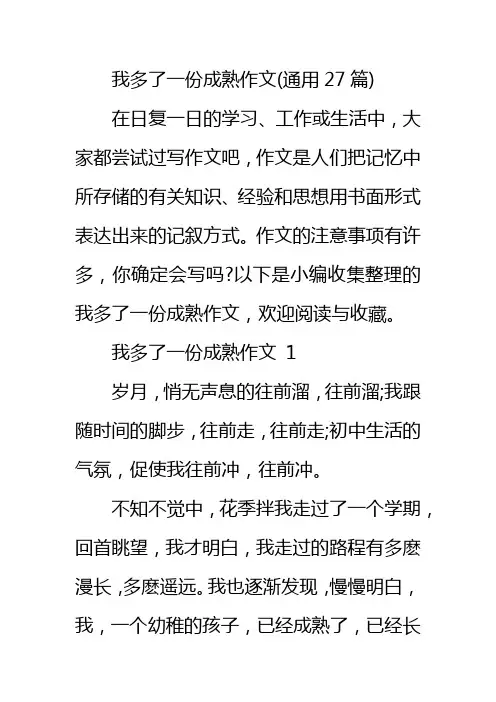 我多了一份成熟作文(通用 27 篇)

在日复一日的学习、工作或生活中，大家都尝试过写作文吧，作文是人们把记忆中所存储的有关知识、经验和思想用书面形式表达出来的记叙方式。作文的注意事项有许多，你确定会写吗?以下是小编收集整理的我多了一份成熟作文，欢迎阅读与收藏。

我多了一份成熟作文 1

岁月，悄无声息的往前溜，往前溜;我跟随时间的脚步，往前走，往前走;初中生活的气氛，促使我往前冲，往前冲。

不知不觉中，花季拌我走过了一个学期，回首眺望，我才明白，我走过的路程有多麽漫长，多麽遥远。我也逐渐发现，慢慢明白，我，一个幼稚的孩子，已经成熟了，已经长